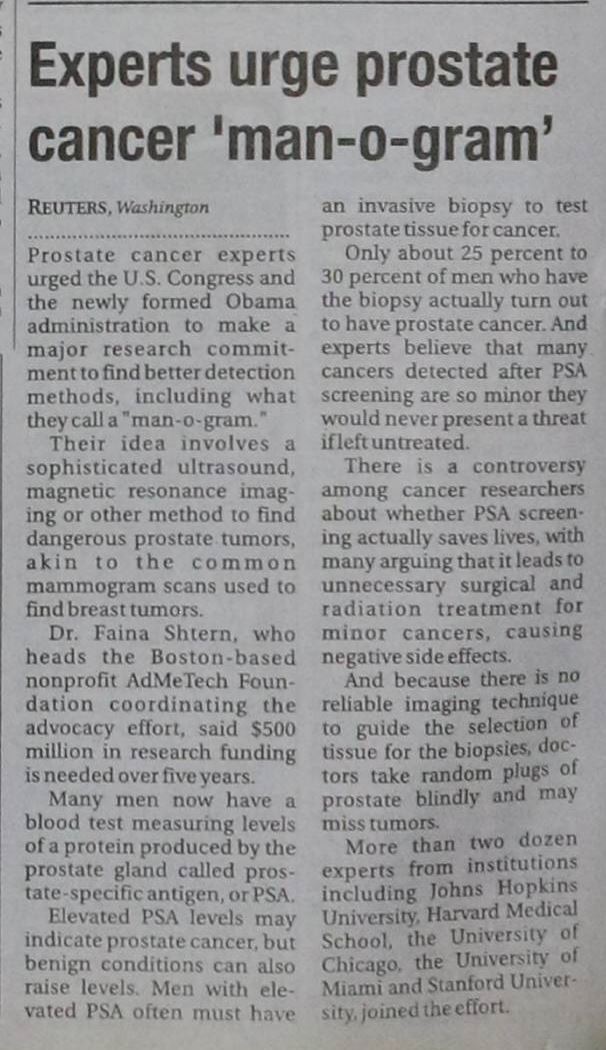 Experts urge prostate cancer 'man-o-gram'

REUTERS, Washington

Prostate cancer experts urged the U.S. Congress and the newly formed Obama administration to make a major research commitment to find better detection methods, including what they call a "man-o-gram."

Their idea involves a sophisticated ultrasound, magnetic resonance imaging or other method to find dangerous prostate tumors, akin to the common mammogram scans used to find breast tumors.

Dr. Faina Shtern, who heads the Boston-based nonprofit AdMeTech Foundation coordinating the advocacy effort, said $500 million in research funding is needed over five years.

Many men now have a blood test measuring levels of a protein produced by the prostate gland called prostate-specific antigen, or PSA.

Elevated PSA levels may indicate prostate cancer, but benign conditions can also raise levels. Men with elevated PSA often must have an invasive biopsy to test prostate tissue for cancer.

Only about 25 percent to 30 percent of men who have the biopsy actually turn out to have prostate cancer. And experts believe that many cancers detected after PSA screening are so minor they would never present a threat if left untreated.

There is a controversy among cancer researchers about whether PSA screening actually saves lives, with many arguing that it leads to unnecessary surgical and radiation treatment for minor cancers, causing negative side effects.

And because there is no reliable imaging technique to guide the selection of tissue for the biopsies, doctors take random plugs of prostate blindly and may miss tumors.

More than two dozen experts from institutions including Johns Hopkins University, Harvard Medical School, the University of Chicago, the University of Miami and Stanford University, joined the effort.